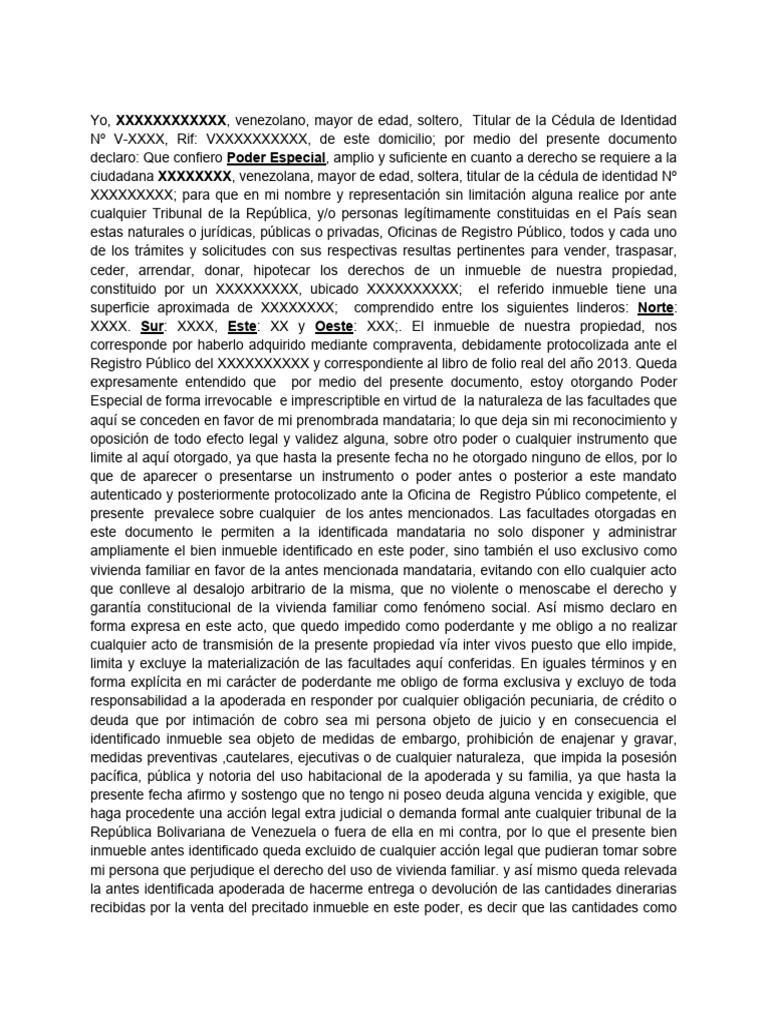 Yo, XXXXXXXXXXXX, venezolano, mayor de edad, soltero, Titular de la Cédula de Identidad Nº V-XXXX, Rif: VXXXXXXXXXX, de este domicilio; por medio del presente documento declaro: Que confiero Poder Especial, amplio y suficiente en cuanto a derecho se requiere a la ciudadana XXXXXXXX, venezolana, mayor de edad, soltera, titular de la cédula de identidad Nº XXXXXXXXX; para que en mi nombre y representación sin limitación alguna realice por ante cualquier Tribunal de la República, y/o personas legítimamente constituidas en el País sean estas naturales o jurídicas, públicas o privadas, Oficinas de Registro Público, todos y cada uno de los trámites y solicitudes con sus respectivas resultas pertinentes para vender, traspasar, ceder, arrendar, donar, hipotecar los derechos de un inmueble de nuestra propiedad, constituido por un XXXXXXXXX, ubicado XXXXXXXXXX; el referido inmueble tiene una superficie aproximada de XXXXXXXX; comprendido entre los siguientes linderos: Norte: XXXX. Sur: XXXX, Este: XX y Oeste: XXX;. El inmueble de nuestra propiedad, nos corresponde por haberlo adquirido mediante compraventa, debidamente protocolizada ante el Registro Público del XXXXXXXXXX y correspondiente al libro de folio real del año 2013. Queda expresamente entendido que por medio del presente documento, estoy otorgando Poder Especial de forma irrevocable e imprescriptible en virtud de la naturaleza de las facultades que aquí se conceden en favor de mi prenombrada mandataria; lo que deja sin mi reconocimiento y oposición de todo efecto legal y validez alguna, sobre otro poder o cualquier instrumento que limite al aquí otorgado, ya que hasta la presente fecha no he otorgado ninguno de ellos, por lo que de aparecer o presentarse un instrumento o poder antes o posterior a este mandato autenticado y posteriormente protocolizado ante la Oficina de Registro Público competente, el presente prevalece sobre cualquier de los antes mencionados. Las facultades otorgadas en este documento le permiten a la identificada mandataria no solo disponer y administrar ampliamente el bien inmueble identificado en este poder, sino también el uso exclusivo como vivienda familiar en favor de la antes mencionada mandataria, evitando con ello cualquier acto que conlleve al desalojo arbitrario de la misma, que no violente o menoscabe el derecho y garantía constitucional de la vivienda familiar como fenómeno social. Así mismo declaro en forma expresa en este acto, que quedo impedido como poderdante y me obligo a no realizar cualquier acto de transmisión de la presente propiedad vía inter vivos puesto que ello impide, limita y excluye la materialización de las facultades aquí conferidas. En iguales términos y en forma explícita en mi carácter de poderdante me obligo de forma exclusiva y excluyo de toda responsabilidad a la apoderada en responder por cualquier obligación pecuniaria, de crédito o deuda que por intimación de cobro sea mi persona objeto de juicio y en consecuencia el identificado inmueble sea objeto de medidas de embargo, prohibición de enajenar y gravar, medidas preventivas ,cautelares, ejecutivas o de cualquier naturaleza, que impida la posesión pacífica, pública y notoria del uso habitacional de la apoderada y su familia, ya que hasta la presente fecha afirmo y sostengo que no tengo ni poseo deuda alguna vencida y exigible, que haga procedente una acción legal extra judicial o demanda formal ante cualquier tribunal de la República Bolivariana de Venezuela o fuera de ella en mi contra, por lo que el presente bien inmueble antes identificado queda excluido de cualquier acción legal que pudieran tomar sobre mi persona que perjudique el derecho del uso de vivienda familiar. y así mismo queda relevada la antes identificada apoderada de hacerme entrega o devolución de las cantidades dinerarias recibidas por la venta del precitado inmueble en este poder, es decir que las cantidades como